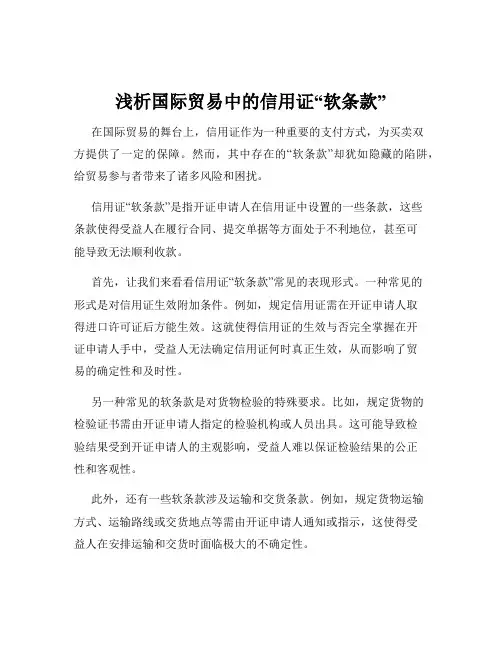 浅析国际贸易中的信用证“软条款”

在国际贸易的舞台上，信用证作为一种重要的支付方式，为买卖双方提供了一定的保障。然而，其中存在的“软条款”却犹如隐藏的陷阱，给贸易参与者带来了诸多风险和困扰。

信用证“软条款”是指开证申请人在信用证中设置的一些条款，这些条款使得受益人在履行合同、提交单据等方面处于不利地位，甚至可能导致无法顺利收款。

首先，让我们来看看信用证“软条款”常见的表现形式。一种常见的形式是对信用证生效附加条件。例如，规定信用证需在开证申请人取得进口许可证后方能生效。这就使得信用证的生效与否完全掌握在开证申请人手中，受益人无法确定信用证何时真正生效，从而影响了贸易的确定性和及时性。

另一种常见的软条款是对货物检验的特殊要求。比如，规定货物的检验证书需由开证申请人指定的检验机构或人员出具。这可能导致检验结果受到开证申请人的主观影响，受益人难以保证检验结果的公正性和客观性。

此外，还有一些软条款涉及运输和交货条款。例如，规定货物运输方式、运输路线或交货地点等需由开证申请人通知或指示，这使得受益人在安排运输和交货时面临极大的不确定性。